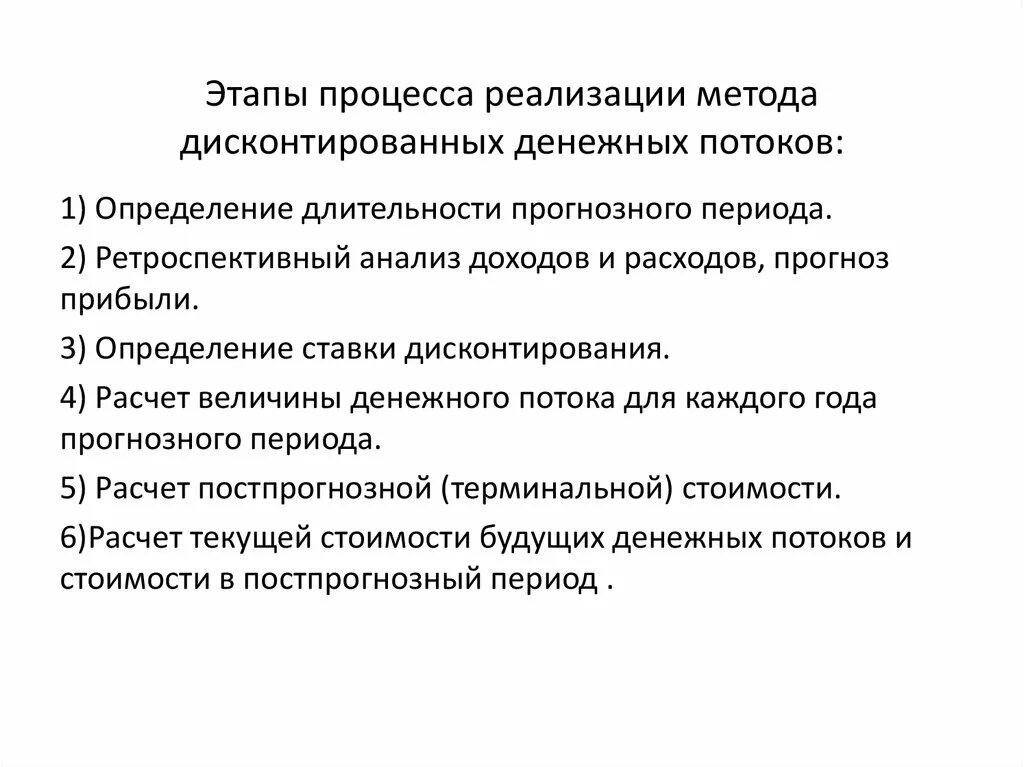 Этапы процесса реализации метода дисконтированных денежных потоков:

1) Определение длительности прогнозного периода.

2) Ретроспективный анализ доходов и расходов, прогноз прибыли.

3) Определение ставки дисконтирования.

4) Расчет величины денежного потока для каждого года прогнозного периода.

5) Расчет постпрогнозной (терминальной) стоимости.

6)Расчет текущей стоимости будущих денежных потоков и стоимости в постпрогнозный период .